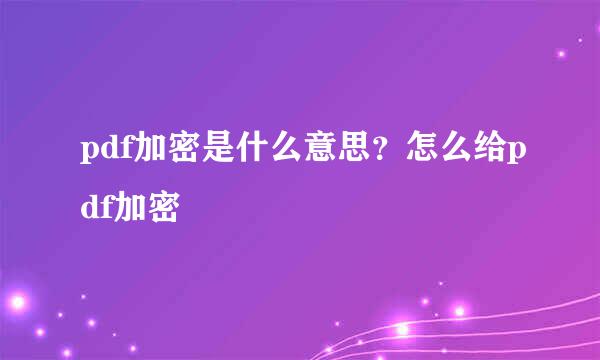 pdf加密是什么意思？怎么给pdf加密